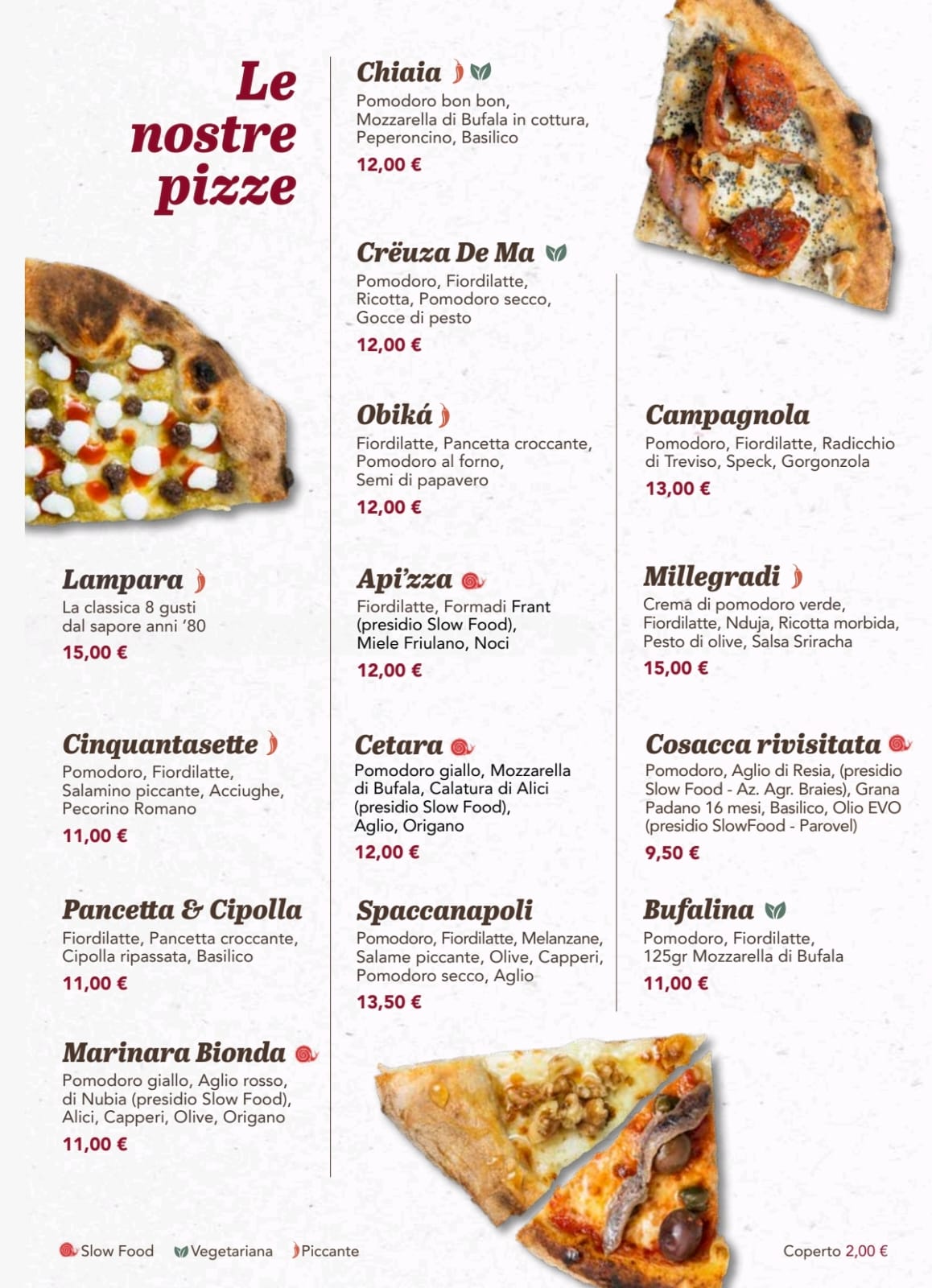 Le nostre pizze

Lampara
La classica 8 gusti
dal sapore anni '80
15,00 €

Cinquantasette
Pomodoro, Fiordilatte, Salamino piccante, Acciughe, Pecorino Romano
11,00 €

Pancetta & Cipolla
Fiordilatte, Pancetta croccante, Cipolla ripassata, Basilico
11,00 €

Marinara Bionda
Pomodoro giallo, Aglio rosso, di Nubia (presidio Slow Food), Alici, Capperi, Olive, Origano
11,00 €

Chiaia
Pomodoro bon bon, Mozzarella di Bufala in cottura, Peperoncino, Basilico
12,00 €

Crëuza De Ma
Pomodoro, Fiordilatte, Ricotta, Pomodoro secco, Gocce di pesto
12,00 €

Obiká
Fiordilatte, Pancetta croccante, Pomodoro al forno, Semi di papavero
12,00 €

Api'zza
Fiordilatte, Formadi Frant (presidio Slow Food), Miele Friulano, Noci
12,00 €

Cetara
Pomodoro giallo, Mozzarella di Bufala, Calatura di Alici (presidio Slow Food), Aglio, Origano
12,00 €

Spaccanapoli
Pomodoro, Fiordilatte, Melanzane, Salame piccante, Olive, Capperi, Pomodoro secco, Aglio
13,50 €

Campagnola
Pomodoro, Fiordilatte, Radicchio di Treviso, Speck, Gorgonzola
13,00 €

Millegradi
Crema di pomodoro verde, Fiordilatte, Nduja, Ricotta morbida, Pesto di olive, Salsa Sriracha
15,00 €

Cosacca rivisitata
Pomodoro, Aglio di Resia, (presidio Slow Food - Az. Agr. Braies), Grana Padano 16 mesi, Basilico, Olio EVO (presidio SlowFood - Parovel)
9,50 €

Bufalina
Pomodoro, Fiordilatte, 125gr Mozzarella di Bufala
11,00 €

Slow Food Vegetariana Piccante

Coperto 2,00 €